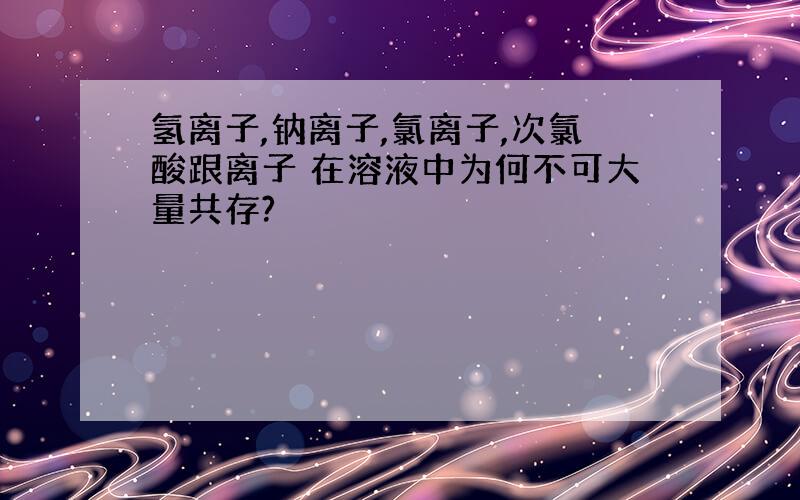 氢离子,钠离子,氯离子,次氯酸跟离子 在溶液中为何不可大量共存?